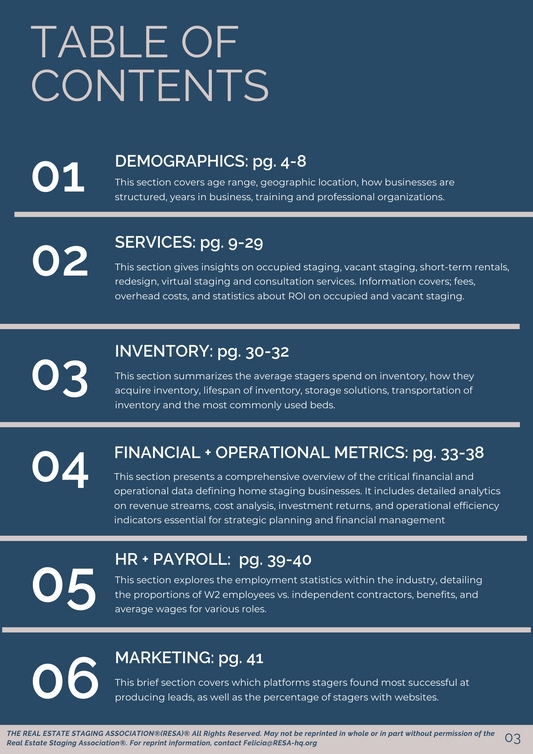 TABLE OF CONTENTS

01

DEMOGRAPHICS: pg. 4-8

This section covers age range, geographic location, how businesses are structured, years in business, training and professional organizations.

02

SERVICES: pg. 9-29

This section gives insights on occupied staging, vacant staging, short-term rentals, redesign, virtual staging and consultation services. Information covers; fees, overhead costs, and statistics about ROI on occupied and vacant staging.

03

INVENTORY: pg. 30-32

This section summarizes the average stagers spend on inventory, how they acquire inventory, lifespan of inventory, storage solutions, transportation of inventory and the most commonly used beds.

04

FINANCIAL + OPERATIONAL METRICS: pg. 33-38

This section presents a comprehensive overview of the critical financial and operational data defining home staging businesses. It includes detailed analytics on revenue streams, cost analysis, investment returns, and operational efficiency indicators essential for strategic planning and financial management

05

HR + PAYROLL: pg. 39-40

This section explores the employment statistics within the industry, detailing the proportions of W2 employees vs. independent contractors, benefits, and average wages for various roles.

06

MARKETING: pg. 41

This brief section covers which platforms stagers found most successful at producing leads, as well as the percentage of stagers with websites.

THE REAL ESTATE STAGING ASSOCIATION®(RESA)® All Rights Reserved. May not be reprinted in whole or in part without permission of the Real Estate Staging Association®. For reprint information, contact Felicia@RESA-hq.org

03